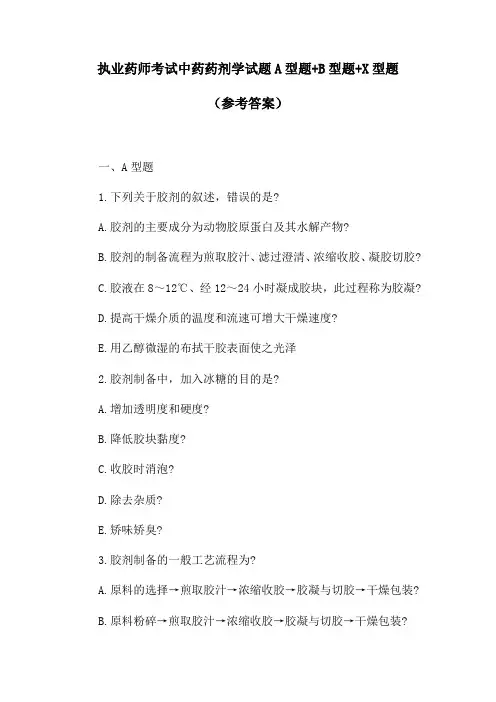 执业药师考试中药药剂学试题 A 型题+B 型题+X 型题

（参考答案）

一、A 型题

1. 下列关于胶剂的叙述，错误的是?

A. 胶剂的主要成分为动物胶原蛋白及其水解产物?

B. 胶剂的制备流程为煎取胶汁、滤过澄清、浓缩收胶、凝胶切胶?

C. 胶液在 8～12℃、经 12～24 小时凝成胶块，此过程称为胶凝?

D. 提高干燥介质的温度和流速可增大干燥速度?

E. 用乙醇微湿的布拭干胶表面使之光泽

2. 胶剂制备中，加入冰糖的目的是?

A. 增加透明度和硬度?

B. 降低胶块黏度?

C. 收胶时消泡?

D. 除去杂质?

E. 矫味矫臭?

3. 胶剂制备的一般工艺流程为?

A. 原料的选择→煎取胶汁→浓缩收胶→胶凝与切胶→干燥包装?

B. 原料粉碎→煎取胶汁→浓缩收胶→胶凝与切胶→干燥包装?